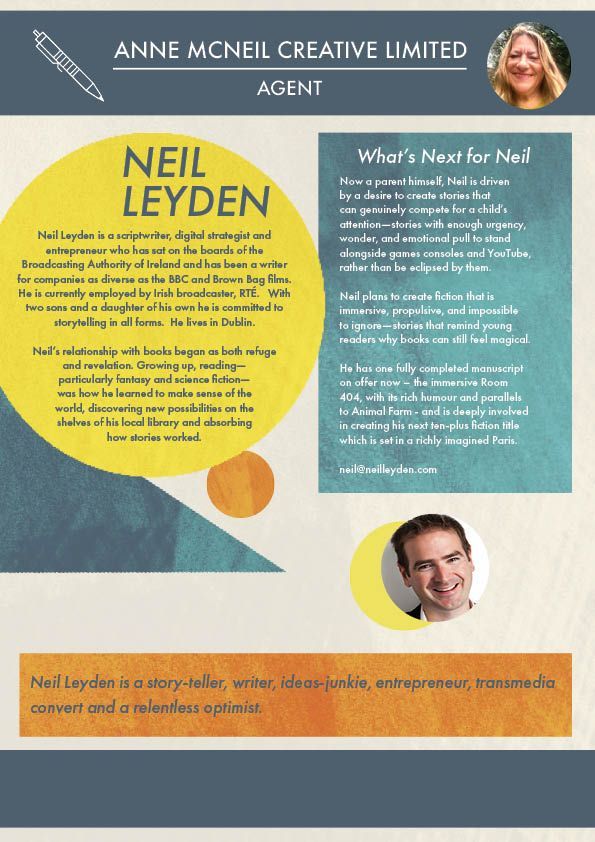 ANNE MCNEIL CREATIVE LIMITED

AGENT

NEIL LEYDEN

Neil Leyden is a scriptwriter, digital strategist and entrepreneur who has sat on the boards of the Broadcasting Authority of Ireland and has been a writer for companies as diverse as the BBC and Brown Bag films. He is currently employed by Irish broadcaster, RTÉ. With two sons and a daughter of his own he is committed to storytelling in all forms. He lives in Dublin.

Neil's relationship with books began as both refuge and revelation. Growing up, reading—particularly fantasy and science fiction—was how he learned to make sense of the world, discovering new possibilities on the shelves of his local library and absorbing how stories worked.

What's Next for Neil

Now a parent himself, Neil is driven by a desire to create stories that can genuinely compete for a child's attention—stories with enough urgency, wonder, and emotional pull to stand alongside games consoles and YouTube, rather than be eclipsed by them.

Neil plans to create fiction that is immersive, propulsive, and impossible to ignore—stories that remind young readers why books can still feel magical.

He has one fully completed manuscript on offer now – the immersive Room 404, with its rich humour and parallels to Animal Farm - and is deeply involved in creating his next ten-plus fiction title which is set in a richly imagined Paris.

neil@neilleyden.com

Neil Leyden is a story-teller, writer, ideas-junkie, entrepreneur, transmedia convert and a relentless optimist.